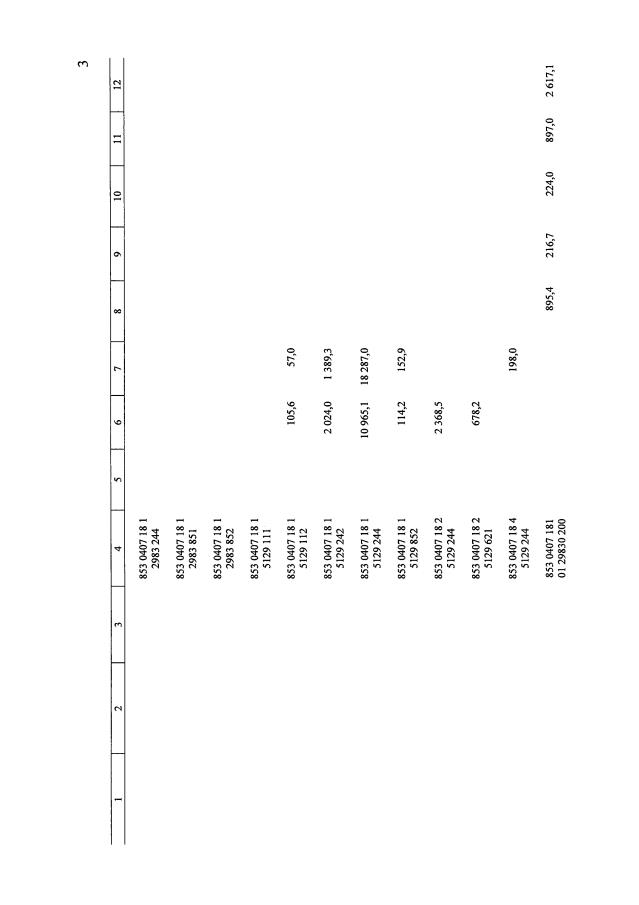 3

| 1 | 2 | 3 | 4 | 5 | 6 | 7 | 8 | 9 | 10 | 11 | 12 |
|---|---|---|---|---|---|---|---|---|---|---|---|
| | | | 853 0407 18 1 2983 244 | | | | | | | | |
| | | | 853 0407 18 1 2983 851 | | | | | | | | |
| | | | 853 0407 18 1 2983 852 | | | | | | | | |
| | | | 853 0407 18 1 5129 111 | | | | | | | | |
| | | | 853 0407 18 1 5129 112 | | 105,6 | 57,0 | | | | | |
| | | | 853 0407 18 1 5129 242 | | 2 024,0 | 1 389,3 | | | | | |
| | | | 853 0407 18 1 5129 244 | | 10 965,1 | 18 287,0 | | | | | |
| | | | 853 0407 18 1 5129 852 | | 114,2 | 152,9 | | | | | |
| | | | 853 0407 18 2 5129 244 | | 2 368,5 | | | | | | |
| | | | 853 0407 18 2 5129 621 | | 678,2 | | | | | | |
| | | | 853 0407 18 4 5129 244 | | | 198,0 | | | | | |
| | | | 853 0407 181 01 29830 200 | | | | 895,4 | 216,7 | 224,0 | 897,0 | 2 617,1 |